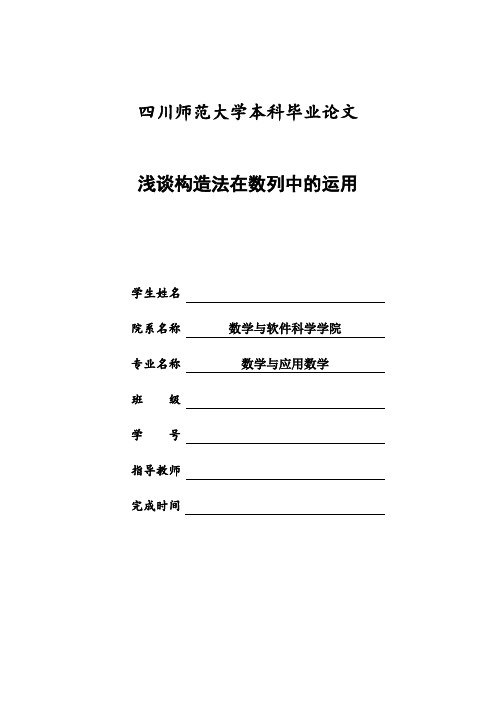 四川师范大学本科毕业论文

浅谈构造法在数列中的运用

学生姓名

院系名称 数学与软件科学学院

专业名称 数学与应用数学

班 级

学 号

指导教师

完成时间